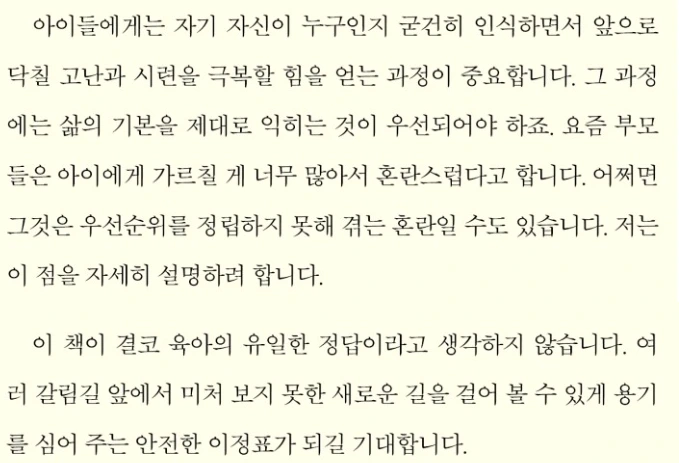 아이들에게는 자기 자신이 누구인지 굳건히 인식하면서 앞으로 닥칠 고난과 시련을 극복할 힘을 얻는 과정이 중요합니다. 그 과정에는 삶의 기본을 제대로 익히는 것이 우선되어야 하죠. 요즘 부모들은 아이에게 가르칠 게 너무 많아서 혼란스럽다고 합니다. 어쩌면 그것은 우선순위를 정립하지 못해 겪는 혼란일 수도 있습니다. 저는 이 점을 자세히 설명하려 합니다.

이 책이 결코 육아의 유일한 정답이라고 생각하지 않습니다. 여러 갈림길 앞에서 미처 보지 못한 새로운 길을 걸어 볼 수 있게 용기를 심어 주는 안전한 이정표가 되길 기대합니다.